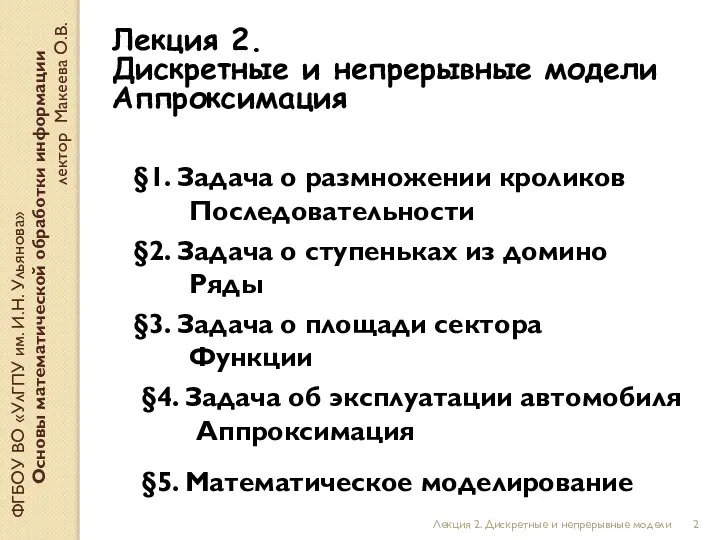 ФГБОУ ВО «УлГПУ им. И.Н. Ульянова»
Основы математической обработки информации
лектор Макеева О.В.

Лекция 2.
Дискретные и непрерывные модели
Аппроксимация

§1. Задача о размножении кроликов
Последовательности

§2. Задача о ступеньках из домино
Ряды

§3. Задача о площади сектора
Функции

§4. Задача об эксплуатации автомобиля
Аппроксимация

§5. Математическое моделирование

Лекция 2. Дискретные и непрерывные модели 2